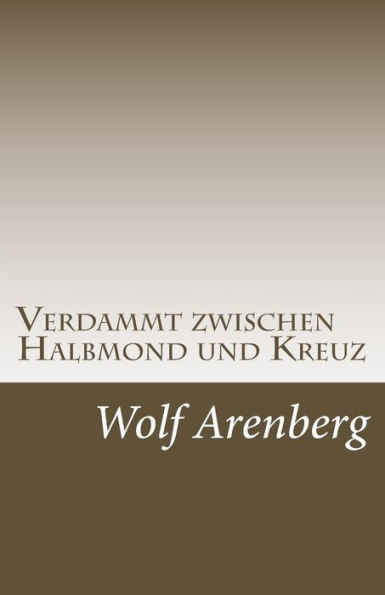 Verdammt zwischen Halbmond und Kreuz

Wolf Arenberg